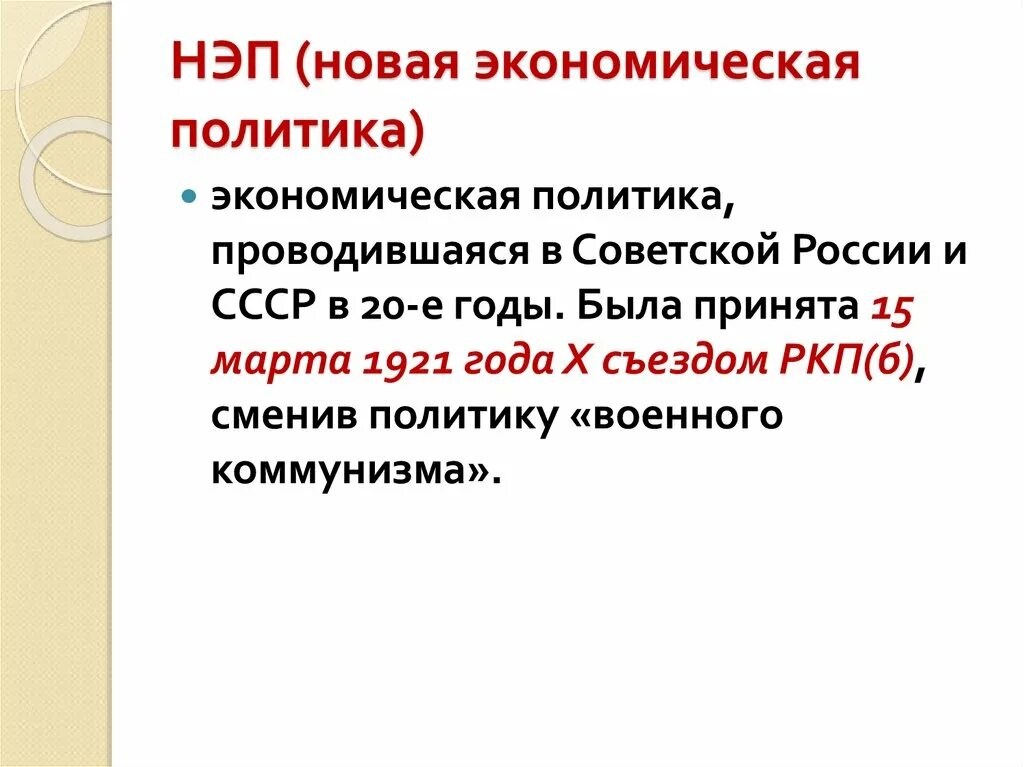 НЭП (новая экономическая политика)

экономическая политика, проводившаяся в Советской России и СССР в 20-е годы. Была принята 15 марта 1921 года X съездом РКП(б), сменив политику «военного коммунизма».